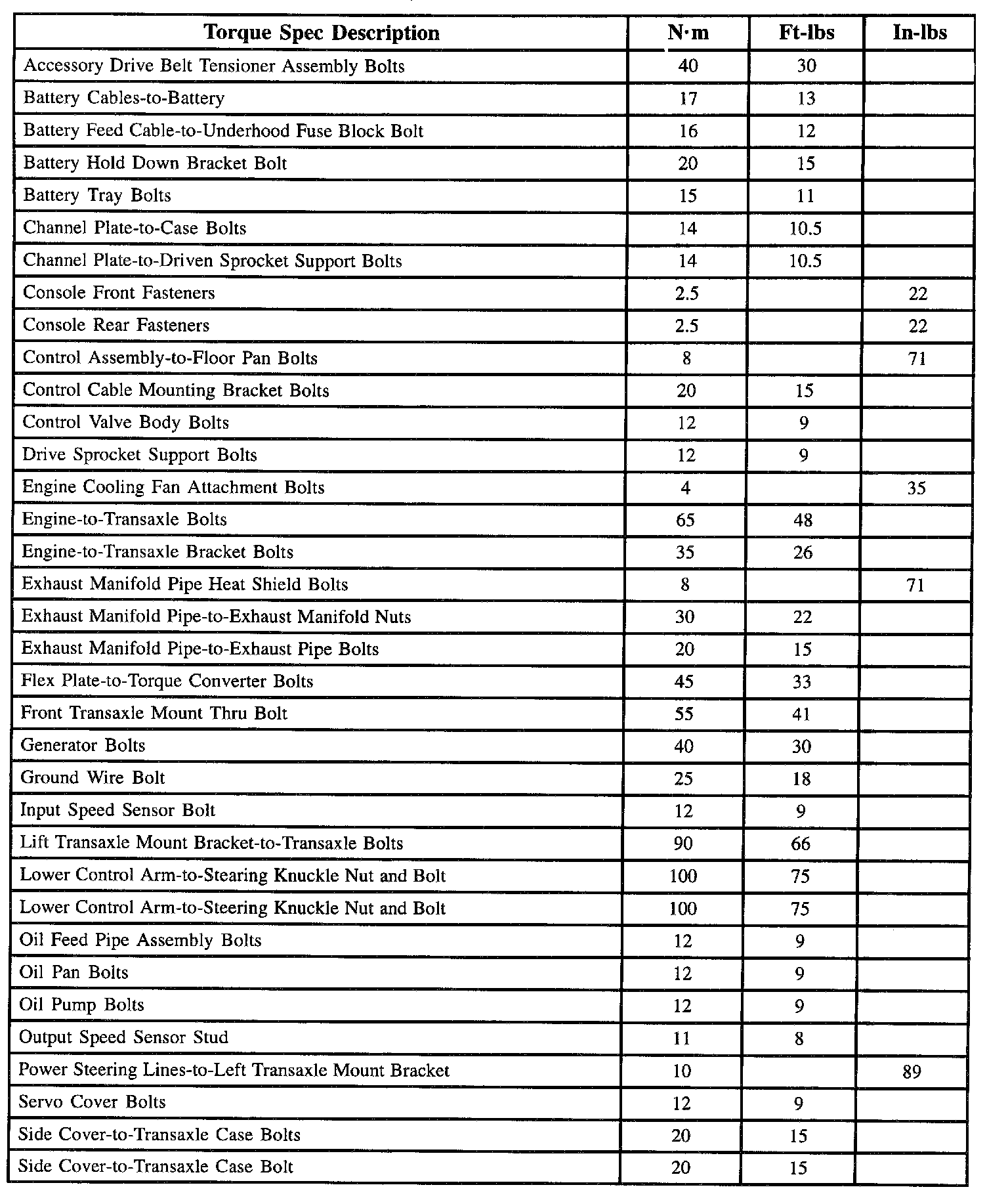 | Torque Spec Description | N·m | Ft-lbs | In-lbs |
|---|---|---|---|
| Accessory Drive Belt Tensioner Assembly Bolts | 40 | 30 | |
| Battery Cables-to-Battery | 17 | 13 | |
| Battery Feed Cable-to-Underhood Fuse Block Bolt | 16 | 12 | |
| Battery Hold Down Bracket Bolt | 20 | 15 | |
| Battery Tray Bolts | 15 | 11 | |
| Channel Plate-to-Case Bolts | 14 | 10.5 | |
| Channel Plate-to-Driven Sprocket Support Bolts | 14 | 10.5 | |
| Console Front Fasteners | 2.5 | | 22 |
| Console Rear Fasteners | 2.5 | | 22 |
| Control Assembly-to-Floor Pan Bolts | 8 | | 71 |
| Control Cable Mounting Bracket Bolts | 20 | 15 | |
| Control Valve Body Bolts | 12 | 9 | |
| Drive Sprocket Support Bolts | 12 | 9 | |
| Engine Cooling Fan Attachment Bolts | 4 | | 35 |
| Engine-to-Transaxle Bolts | 65 | 48 | |
| Engine-to-Transaxle Bracket Bolts | 35 | 26 | |
| Exhaust Manifold Pipe Heat Shield Bolts | 8 | | 71 |
| Exhaust Manifold Pipe-to-Exhaust Manifold Nuts | 30 | 22 | |
| Exhaust Manifold Pipe-to-Exhaust Pipe Bolts | 20 | 15 | |
| Flex Plate-to-Torque Converter Bolts | 45 | 33 | |
| Front Transaxle Mount Thru Bolt | 55 | 41 | |
| Generator Bolts | 40 | 30 | |
| Ground Wire Bolt | 25 | 18 | |
| Input Speed Sensor Bolt | 12 | 9 | |
| Lift Transaxle Mount Bracket-to-Transaxle Bolts | 90 | 66 | |
| Lower Control Arm-to-Stearing Knuckle Nut and Bolt | 100 | 75 | |
| Lower Control Arm-to-Steering Knuckle Nut and Bolt | 100 | 75 | |
| Oil Feed Pipe Assembly Bolts | 12 | 9 | |
| Oil Pan Bolts | 12 | 9 | |
| Oil Pump Bolts | 12 | 9 | |
| Output Speed Sensor Stud | 11 | 8 | |
| Power Steering Lines-to-Left Transaxle Mount Bracket | 10 | | 89 |
| Servo Cover Bolts | 12 | 9 | |
| Side Cover-to-Transaxle Case Bolts | 20 | 15 | |
| Side Cover-to-Transaxle Case Bolt | 20 | 15 | |